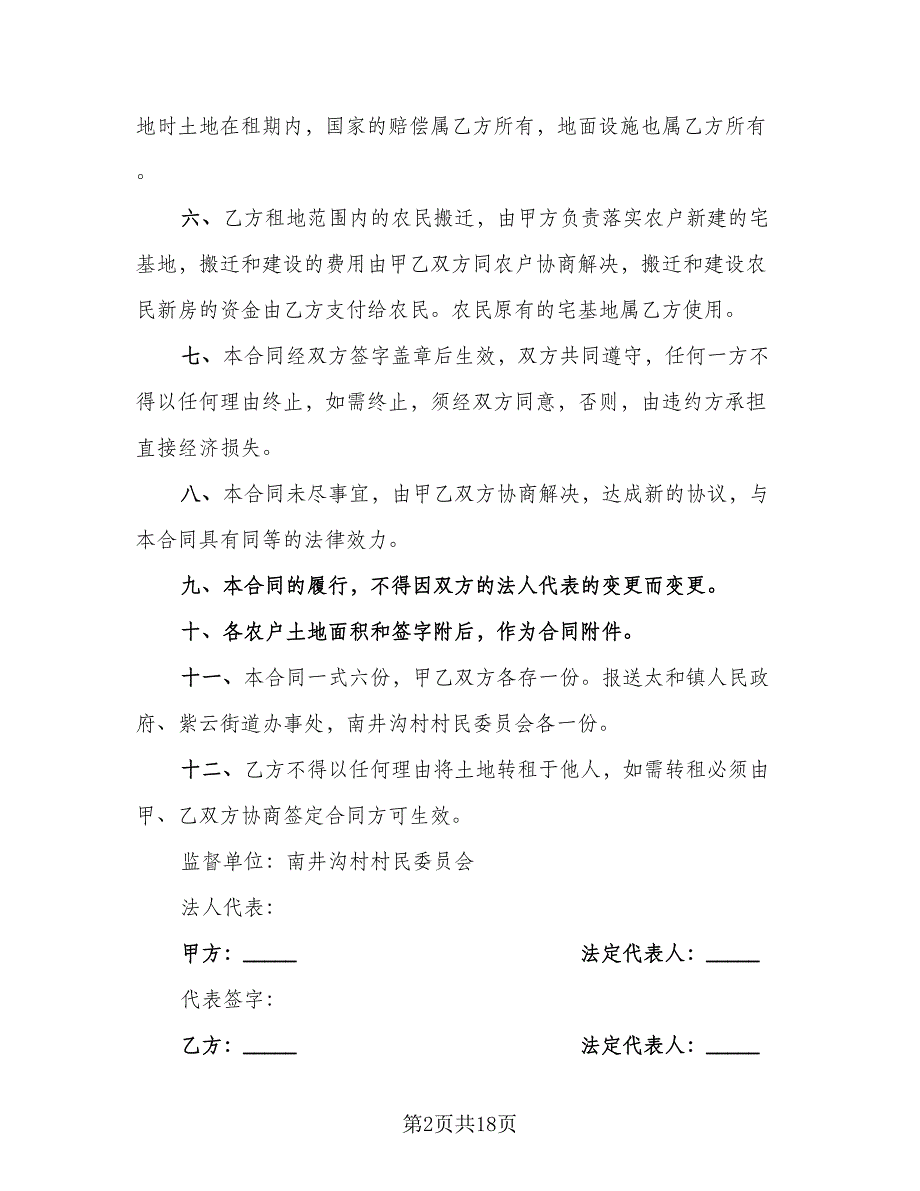 地时土地在租期内，国家的赔偿属乙方所有，地面设施也属乙方所有。

六、乙方租地范围内的农民搬迁，由甲方负责落实农户新建的宅基地，搬迁和建设的费用由甲乙双方同农户协商解决，搬迁和建设农民新房的资金由乙方支付给农民。农民原有的宅基地属乙方使用。

七、本合同经双方签字盖章后生效，双方共同遵守，任何一方不得以任何理由终止，如需终止，须经双方同意，否则，由违约方承担直接经济损失。

八、本合同未尽事宜，由甲乙双方协商解决，达成新的协议，与本合同具有同等的法律效力。

九、本合同的履行，不得因双方的法人代表的变更而变更。

十、各农户土地面积和签字附后，作为合同附件。

十一、本合同一式六份，甲乙双方各存一份。报送太和镇人民政府、紫云街道办事处，南井沟村村民委员会各一份。

十二、乙方不得以任何理由将土地转租于他人，如需转租必须由甲、乙双方协商签定合同方可生效。

监督单位：南井沟村村民委员会

法人代表：

甲方：_____ 法定代表人：_____

代表签字：

乙方：_____ 法定代表人：_____

第2页共18页